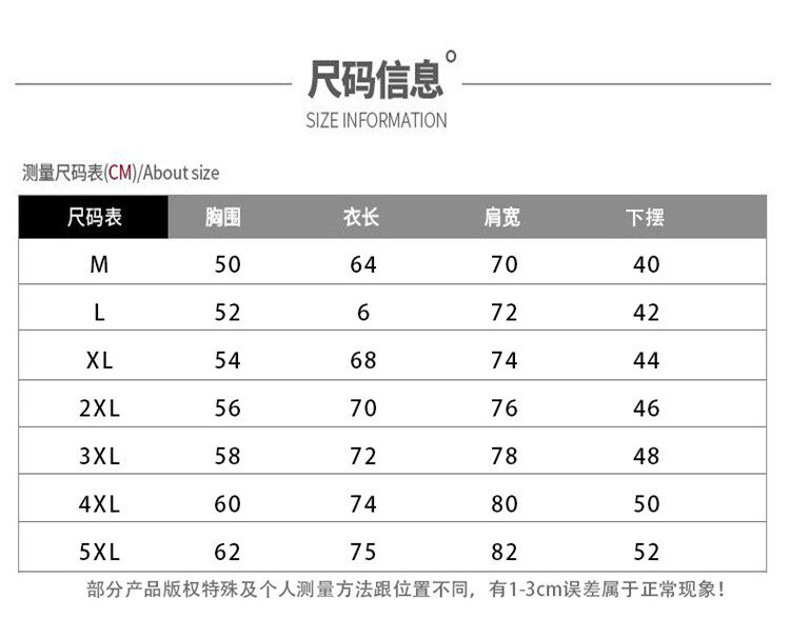 尺码信息°

SIZE INFORMATION

测量尺码表(CM)/About size

| 尺码表 | 胸围 | 衣长 | 肩宽 | 下摆 |
|---|---|---|---|---|
| M | 50 | 64 | 70 | 40 |
| L | 52 | 6 | 72 | 42 |
| XL | 54 | 68 | 74 | 44 |
| 2XL | 56 | 70 | 76 | 46 |
| 3XL | 58 | 72 | 78 | 48 |
| 4XL | 60 | 74 | 80 | 50 |
| 5XL | 62 | 75 | 82 | 52 |

部分产品版权特殊及个人测量方法跟位置不同，有1-3cm误差属于正常现象！